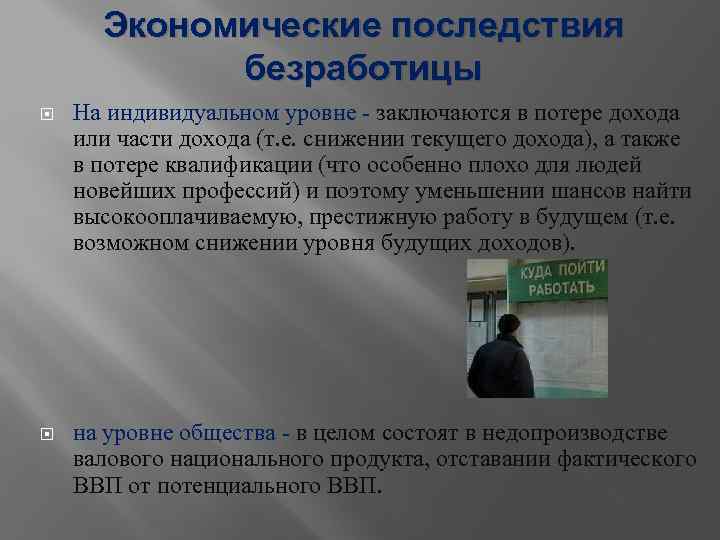 Экономические последствия безработицы

На индивидуальном уровне - заключаются в потере дохода или части дохода (т.е. снижении текущего дохода), а также в потере квалификации (что особенно плохо для людей новейших профессий) и поэтому уменьшении шансов найти высокооплачиваемую, престижную работу в будущем (т.е. возможном снижении уровня будущих доходов).

КУДА ПОЙТИ РАБОТАТЬ

на уровне общества - в целом состоят в недопроизводстве валового национального продукта, отставании фактического ВВП от потенциального ВВП.